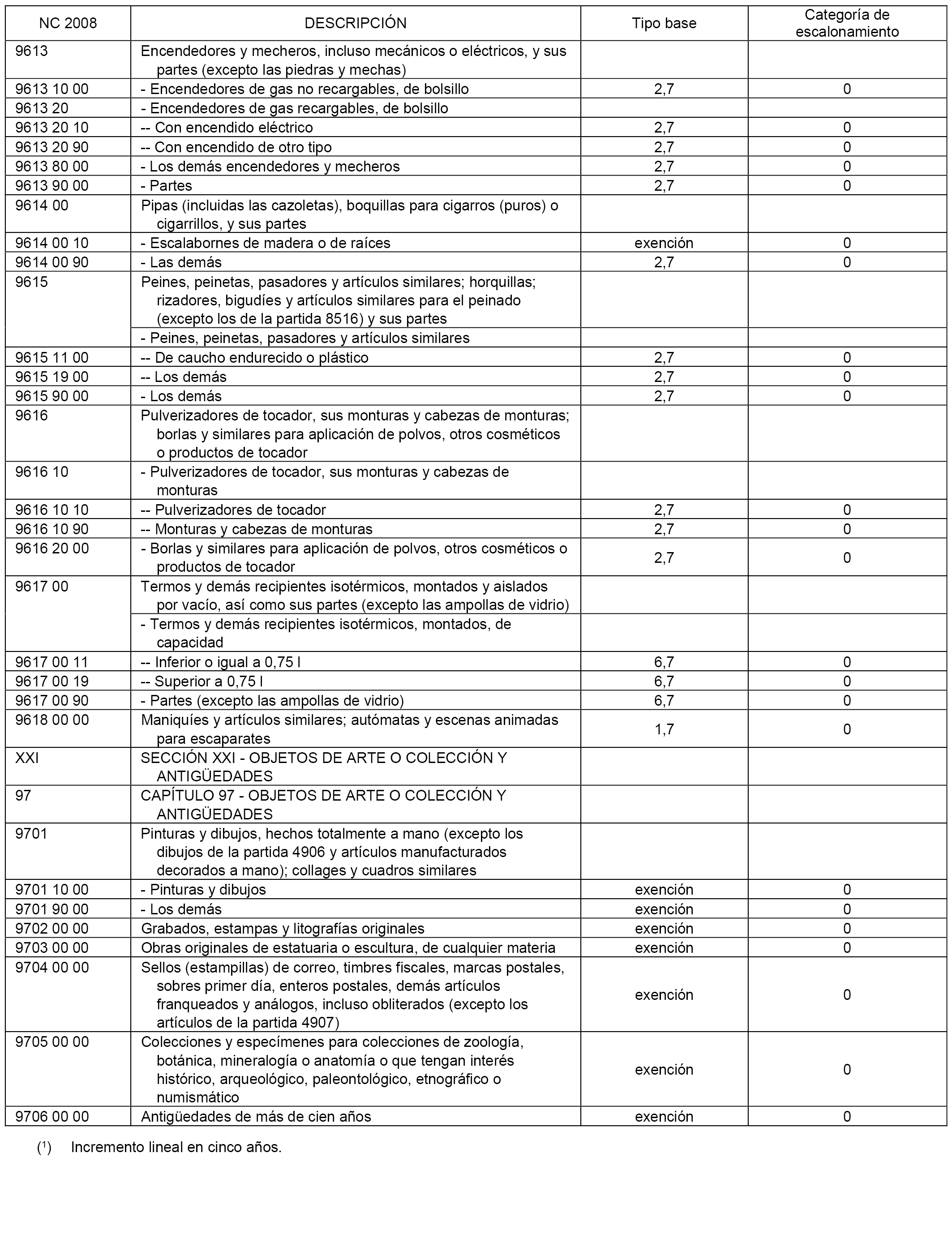 | NC 2008 | DESCRIPCIÓN | Tipo base | Categoría de escalonamiento |
|---|---|---|---|
| 9613 | Encendedores y mecheros, incluso mecánicos o eléctricos, y sus partes (excepto las piedras y mechas) | | |
| 9613 10 00 | - Encendedores de gas no recargables, de bolsillo | 2,7 | 0 |
| 9613 20 | - Encendedores de gas recargables, de bolsillo | | |
| 9613 20 10 | -- Con encendido eléctrico | 2,7 | 0 |
| 9613 20 90 | -- Con encendido de otro tipo | 2,7 | 0 |
| 9613 80 00 | - Los demás encendedores y mecheros | 2,7 | 0 |
| 9613 90 00 | - Partes | 2,7 | 0 |
| 9614 00 | Pipas (incluidas las cazoletas), boquillas para cigarros (puros) o cigarrillos, y sus partes | | |
| 9614 00 10 | - Escalabornes de madera o de raíces | exención | 0 |
| 9614 00 90 | - Las demás | 2,7 | 0 |
| 9615 | Peines, peinetas, pasadores y artículos similares; horquillas; rizadores, bigudíes y artículos similares para el peinado (excepto los de la partida 8516) y sus partes | | |
| | - Peines, peinetas, pasadores y artículos similares | | |
| 9615 11 00 | -- De caucho endurecido o plástico | 2,7 | 0 |
| 9615 19 00 | -- Los demás | 2,7 | 0 |
| 9615 90 00 | - Los demás | 2,7 | 0 |
| 9616 | Pulverizadores de tocador, sus monturas y cabezas de monturas; borlas y similares para aplicación de polvos, otros cosméticos o productos de tocador | | |
| 9616 10 | - Pulverizadores de tocador, sus monturas y cabezas de monturas | | |
| 9616 10 10 | -- Pulverizadores de tocador | 2,7 | 0 |
| 9616 10 90 | -- Monturas y cabezas de monturas | 2,7 | 0 |
| 9616 20 00 | - Borlas y similares para aplicación de polvos, otros cosméticos o productos de tocador | 2,7 | 0 |
| 9617 00 | Termos y demás recipientes isotérmicos, montados y aislados por vacío, así como sus partes (excepto las ampollas de vidrio) | | |
| | - Termos y demás recipientes isotérmicos, montados, de capacidad | | |
| 9617 00 11 | -- Inferior o igual a 0,75 l | 6,7 | 0 |
| 9617 00 19 | -- Superior a 0,75 l | 6,7 | 0 |
| 9617 00 90 | - Partes (excepto las ampollas de vidrio) | 6,7 | 0 |
| 9618 00 00 | Maniquíes y artículos similares; autómatas y escenas animadas para escaparates | 1,7 | 0 |
| XXI | SECCIÓN XXI - OBJETOS DE ARTE O COLECCIÓN Y ANTIGÜEDADES | | |
| 97 | CAPÍTULO 97 - OBJETOS DE ARTE O COLECCIÓN Y ANTIGÜEDADES | | |
| 9701 | Pinturas y dibujos, hechos totalmente a mano (excepto los dibujos de la partida 4906 y artículos manufacturados decorados a mano); collages y cuadros similares | | |
| 9701 10 00 | - Pinturas y dibujos | exención | 0 |
| 9701 90 00 | - Los demás | exención | 0 |
| 9702 00 00 | Grabados, estampas y litografías originales | exención | 0 |
| 9703 00 00 | Obras originales de estatuaria o escultura, de cualquier materia | exención | 0 |
| 9704 00 00 | Sellos (estampillas) de correo, timbres fiscales, marcas postales, sobres primer día, enteros postales, demás artículos franqueados y análogos, incluso obliterados (excepto los artículos de la partida 4907) | exención | 0 |
| 9705 00 00 | Colecciones y especímenes para colecciones de zoología, botánica, mineralogía o anatomía o que tengan interés histórico, arqueológico, paleontológico, etnográfico o numismático | exención | 0 |
| 9706 00 00 | Antigüedades de más de cien años | exención | 0 |

($^1$) Incremento lineal en cinco años.